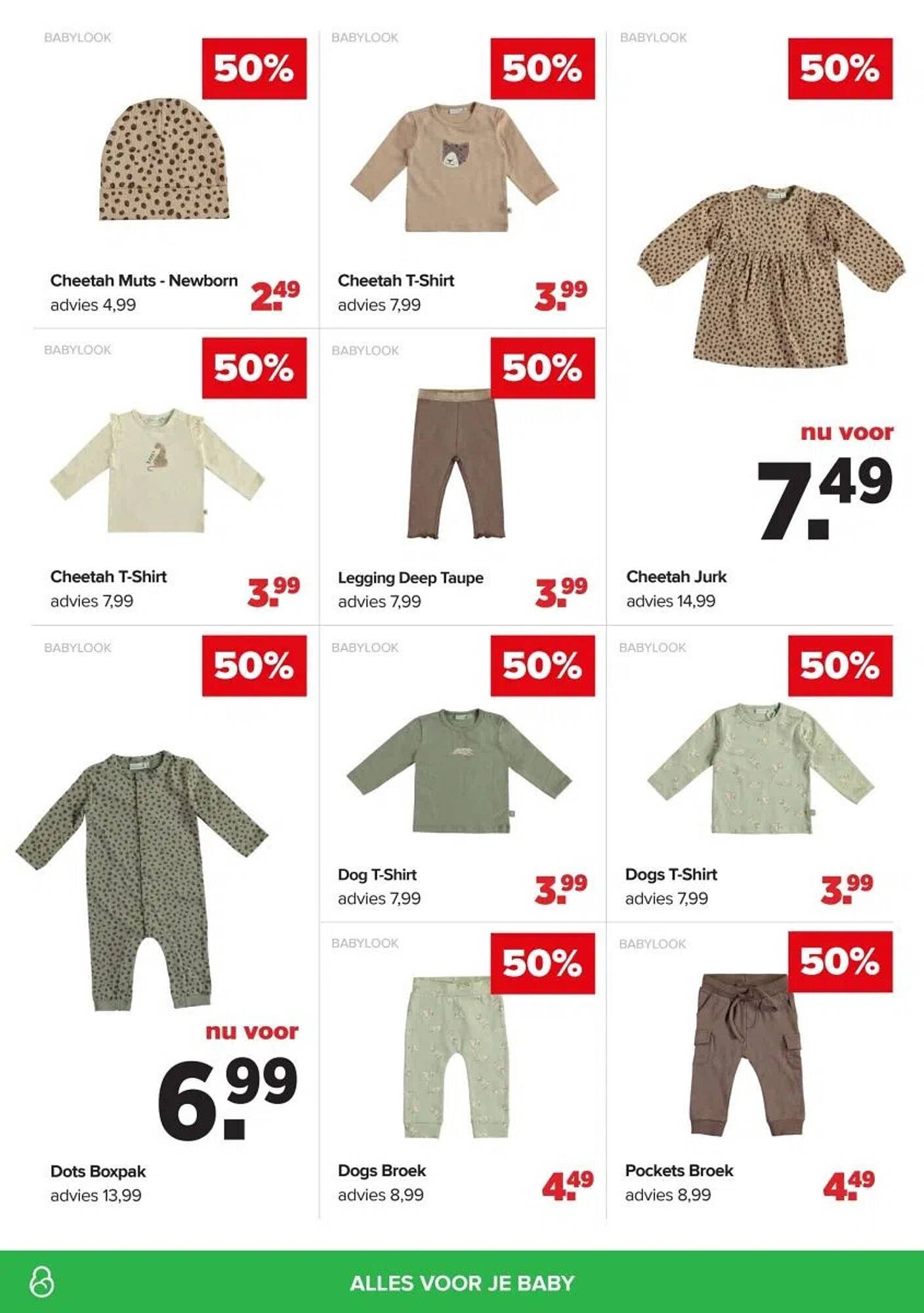 BABYLOOK
50%
Cheetah Muts - Newborn
advies 4,99
2.49

BABYLOOK
50%
Cheetah T-Shirt
advies 7,99
3.99

BABYLOOK
50%
nu voor
7.49
Cheetah Jurk
advies 14,99

BABYLOOK
50%
Cheetah T-Shirt
advies 7,99
3.99

BABYLOOK
50%
Legging Deep Taupe
advies 7,99
3.99

BABYLOOK
50%
nu voor
6.99
Dots Boxpak
advies 13,99

BABYLOOK
50%
Dog T-Shirt
advies 7,99
3.99

BABYLOOK
50%
Dogs T-Shirt
advies 7,99
3.99

BABYLOOK
50%
Dogs Broek
advies 8,99
4.49

BABYLOOK
50%
Pockets Broek
advies 8,99
4.49

ALLES VOOR JE BABY